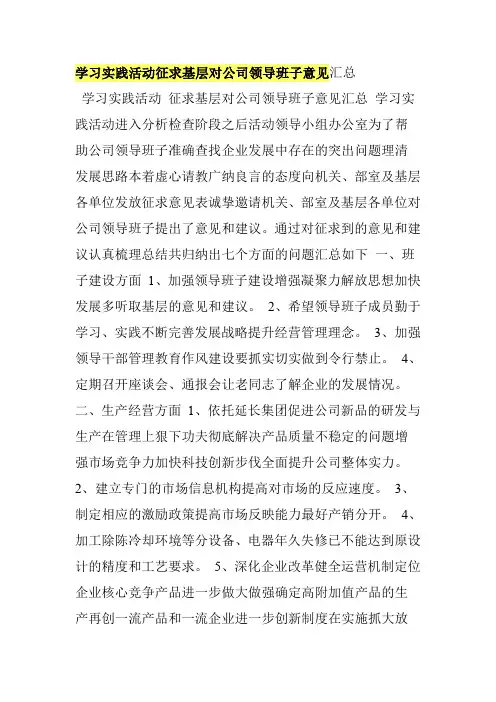 学习实践活动征求基层对公司领导班子意见汇总

学习实践活动 征求基层对公司领导班子意见汇总 学习实践活动进入分析检查阶段之后活动领导小组办公室为了帮助公司领导班子准确查找企业发展中存在的突出问题理清发展思路本着虚心请教广纳良言的态度向机关、部室及基层各单位发放征求意见表诚挚邀请机关、部室及基层各单位对公司领导班子提出了意见和建议。通过对征求到的意见和建议认真梳理总结共归纳出七个方面的问题汇总如下 一、班子建设方面 1、加强领导班子建设增强凝聚力解放思想加快发展多听取基层的意见和建议。 2、希望领导班子成员勤于学习、实践不断完善发展战略提升经营管理理念。 3、加强领导干部管理教育作风建设要抓实切实做到令行禁止。 4、定期召开座谈会、通报会让老同志了解企业的发展情况。 二、生产经营方面 1、依托延长集团促进公司新品的研发与生产在管理上狠下功夫彻底解决产品质量不稳定的问题增强市场竞争力加快科技创新步伐全面提升公司整体实力。 2、建立专门的市场信息机构提高对市场的反应速度。 3、制定相应的激励政策提高市场反映能力最好产销分开。 4、加工除陈冷却环境等分设备、电器年久失修已不能达到原设计的精度和工艺要求。 5、深化企业改革健全运营机制定位企业核心竞争产品进一步做大做强确定高附加值产品的生产再创一流产品和一流企业进一步创新制度在实施抓大放